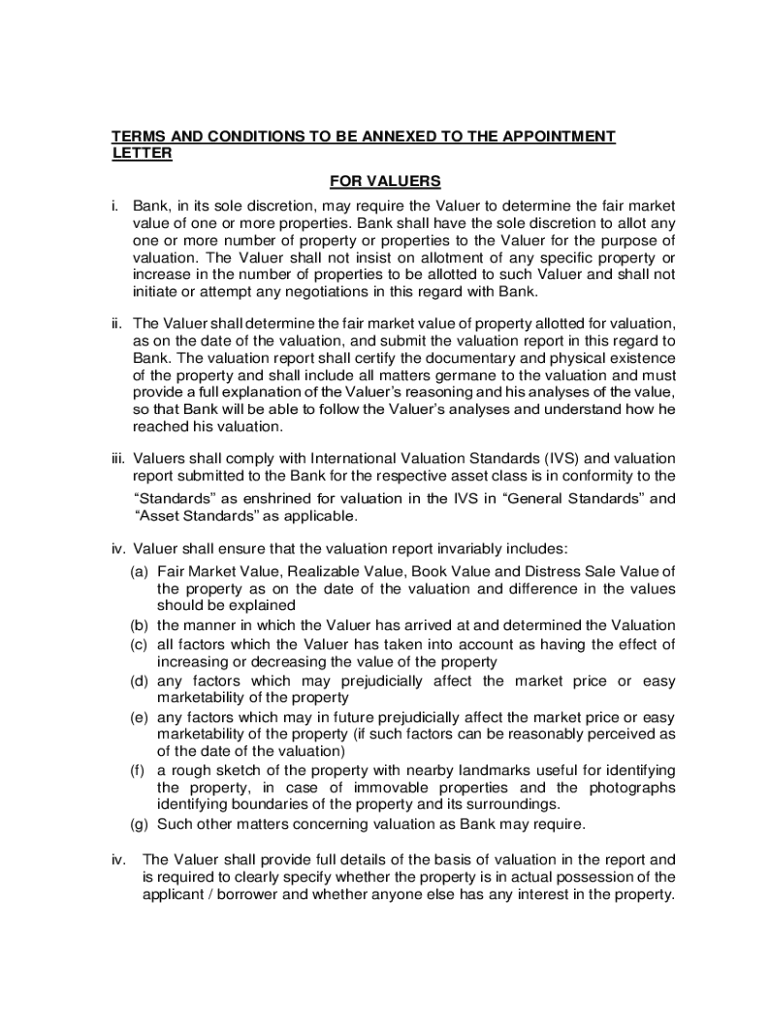 TERMS AND CONDITIONS TO BE ANNEXED TO THE APPOINTMENT LETTER

FOR VALUERS

i. Bank, in its sole discretion, may require the Valuer to determine the fair market value of one or more properties. Bank shall have the sole discretion to allot any one or more number of property or properties to the Valuer for the purpose of valuation. The Valuer shall not insist on allotment of any specific property or increase in the number of properties to be allotted to such Valuer and shall not initiate or attempt any negotiations in this regard with Bank.

ii. The Valuer shall determine the fair market value of property allotted for valuation, as on the date of the valuation, and submit the valuation report in this regard to Bank. The valuation report shall certify the documentary and physical existence of the property and shall include all matters germane to the valuation and must provide a full explanation of the Valuer's reasoning and his analyses of the value, so that Bank will be able to follow the Valuer's analyses and understand how he reached his valuation.

iii. Valuers shall comply with International Valuation Standards (IVS) and valuation report submitted to the Bank for the respective asset class is in conformity to the "Standards" as enshrined for valuation in the IVS in "General Standards" and "Asset Standards" as applicable.

iv. Valuer shall ensure that the valuation report invariably includes:
(a) Fair Market Value, Realizable Value, Book Value and Distress Sale Value of the property as on the date of the valuation and difference in the values should be explained
(b) the manner in which the Valuer has arrived at and determined the Valuation
(c) all factors which the Valuer has taken into account as having the effect of increasing or decreasing the value of the property
(d) any factors which may prejudicially affect the market price or easy marketability of the property
(e) any factors which may in future prejudicially affect the market price or easy marketability of the property (if such factors can be reasonably perceived as of the date of the valuation)
(f) a rough sketch of the property with nearby landmarks useful for identifying the property, in case of immovable properties and the photographs identifying boundaries of the property and its surroundings.
(g) Such other matters concerning valuation as Bank may require.

iv. The Valuer shall provide full details of the basis of valuation in the report and is required to clearly specify whether the property is in actual possession of the applicant / borrower and whether anyone else has any interest in the property.